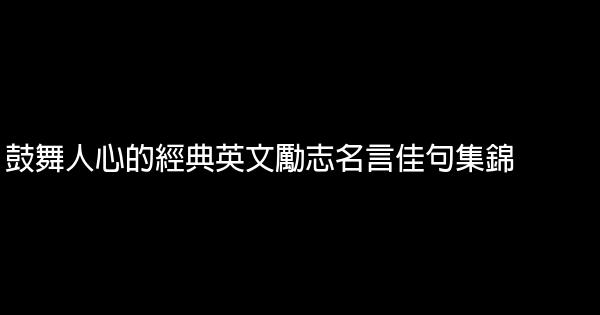 鼓舞人心的經典英文勵志名言佳句集錦